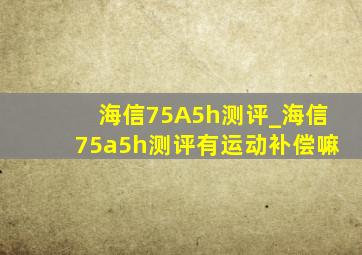 海信75A5h测评_海信75a5h测评有运动补偿嘛